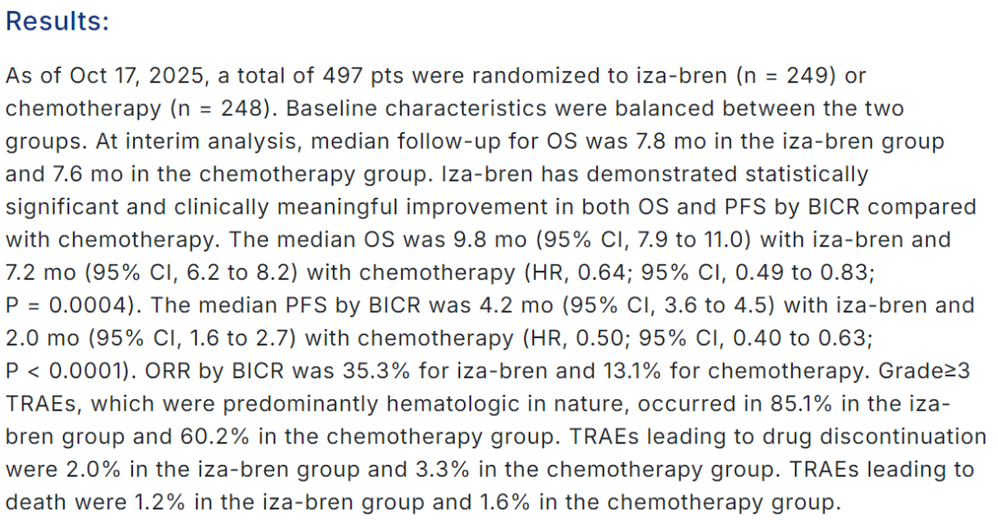 Results:

As of Oct 17, 2025, a total of 497 pts were randomized to iza-bren (n = 249) or chemotherapy (n = 248). Baseline characteristics were balanced between the two groups. At interim analysis, median follow-up for OS was 7.8 mo in the iza-bren group and 7.6 mo in the chemotherapy group. Iza-bren has demonstrated statistically significant and clinically meaningful improvement in both OS and PFS by BICR compared with chemotherapy. The median OS was 9.8 mo (95% CI, 7.9 to 11.0) with iza-bren and 7.2 mo (95% CI, 6.2 to 8.2) with chemotherapy (HR, 0.64; 95% CI, 0.49 to 0.83; P = 0.0004). The median PFS by BICR was 4.2 mo (95% CI, 3.6 to 4.5) with iza-bren and 2.0 mo (95% CI, 1.6 to 2.7) with chemotherapy (HR, 0.50; 95% CI, 0.40 to 0.63; P < 0.0001). ORR by BICR was 35.3% for iza-bren and 13.1% for chemotherapy. Grade≥3 TRAEs, which were predominantly hematologic in nature, occurred in 85.1% in the iza-bren group and 60.2% in the chemotherapy group. TRAEs leading to drug discontinuation were 2.0% in the iza-bren group and 3.3% in the chemotherapy group. TRAEs leading to death were 1.2% in the iza-bren group and 1.6% in the chemotherapy group.